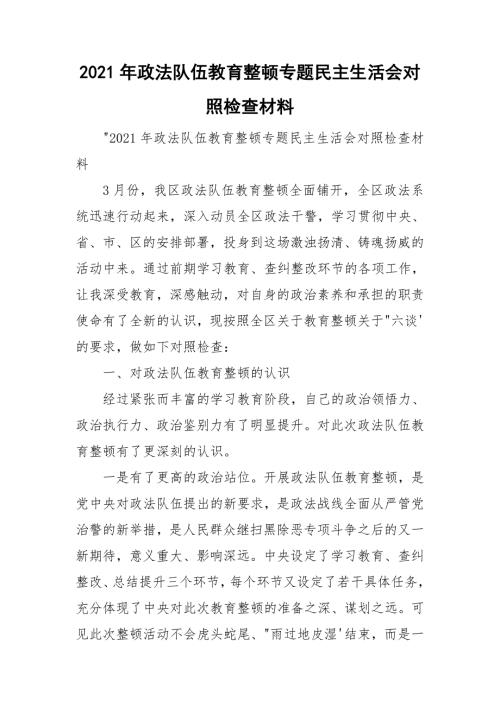 2021 年政法队伍教育整顿专题民主生活会对照检查材料

"2021 年政法队伍教育整顿专题民主生活会对照检查材料

3 月份，我区政法队伍教育整顿全面铺开，全区政法系统迅速行动起来，深入动员全区政法干警，学习贯彻中央、省、市、区的安排部署，投身到这场激浊扬清、铸魂扬威的活动中来。通过前期学习教育、查纠整改环节的各项工作，让我深受教育，深感触动，对自身的政治素养和承担的职责使命有了全新的认识，现按照全区关于教育整顿关于"六谈'的要求，做如下对照检查：

一、对政法队伍教育整顿的认识

经过紧张而丰富的学习教育阶段，自己的政治领悟力、政治执行力、政治鉴别力有了明显提升。对此次政法队伍教育整顿有了更深刻的认识。

一是有了更高的政治站位。开展政法队伍教育整顿，是党中央对政法队伍提出的新要求，是政法战线全面从严管党治警的新举措，是人民群众继扫黑除恶专项斗争之后的又一新期待，意义重大、影响深远。中央设定了学习教育、查纠整改、总结提升三个环节，每个环节又设定了若干具体任务，充分体现了中央对此次教育整顿的准备之深、谋划之远。可见此次整顿活动不会虎头蛇尾、"雨过地皮湿'结束，而是一